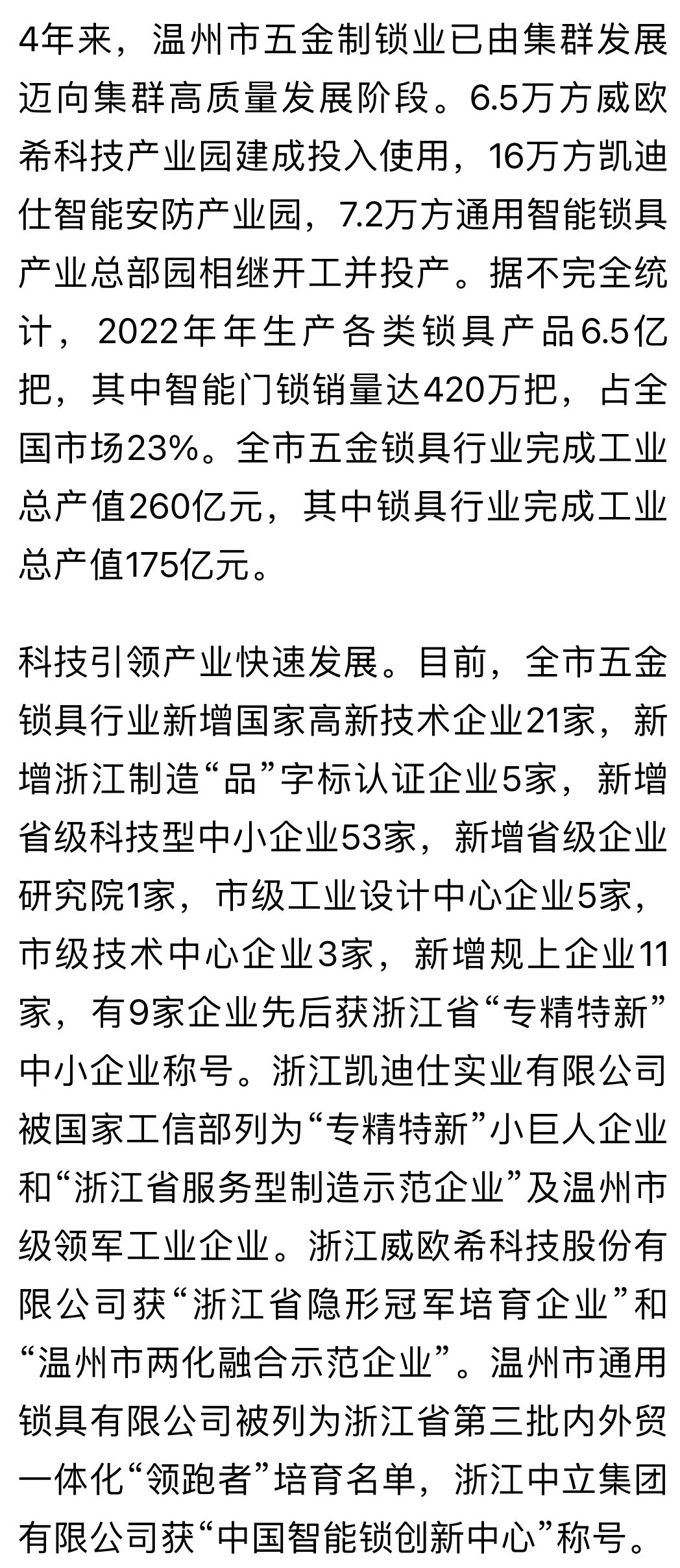 4年来，温州市五金制锁业已由集群发展迈向集群高质量发展阶段。6.5万方威欧希科技产业园建成投入使用，16万方凯迪仕智能安防产业园，7.2万方通用智能锁具产业总部园相继开工并投产。据不完全统计，2022年年生产各类锁具产品6.5亿把，其中智能门锁销量达420万把，占全国市场23%。全市五金锁具行业完成工业总产值260亿元，其中锁具行业完成工业总产值175亿元。

科技引领产业快速发展。目前，全市五金锁具行业新增国家高新技术企业21家，新增浙江制造“品”字标认证企业5家，新增省级科技型中小企业53家，新增省级企业研究院1家，市级工业设计中心企业5家，市级技术中心企业3家，新增规上企业11家，有9家企业先后获浙江省“专精特新”中小企业称号。浙江凯迪仕实业有限公司被国家工信部列为“专精特新”小巨人企业和“浙江省服务型制造示范企业”及温州市级领军工业企业。浙江威欧希科技股份有限公司获“浙江省隐形冠军培育企业”和“温州市两化融合示范企业”。温州市通用锁具有限公司被列为浙江省第三批内外贸一体化“领跑者”培育名单，浙江中立集团有限公司获“中国智能锁创新中心”称号。